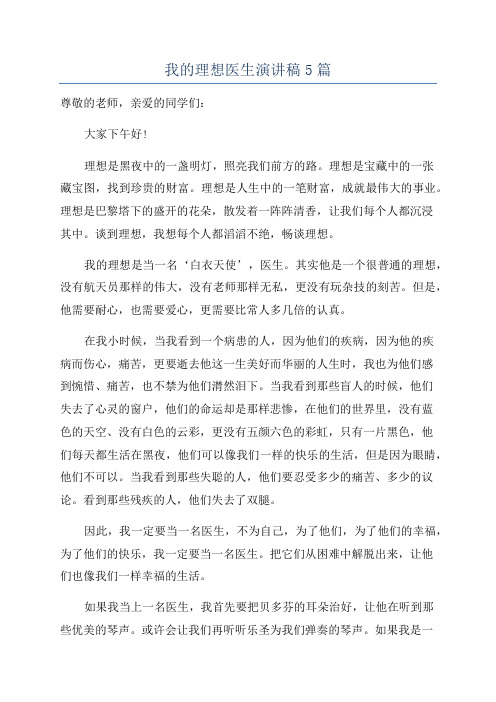 我的理想医生演讲稿5篇

尊敬的老师，亲爱的同学们：

大家下午好！

理想是黑夜中的一盏明灯，照亮我们前方的路。理想是宝藏中的一张藏宝图，找到珍贵的财富。理想是人生中的一笔财富，成就最伟大的事业。理想是巴黎塔下的盛开的花朵，散发着一阵阵清香，让我们每个人都沉浸其中。谈到理想，我想每个人都滔滔不绝，畅谈理想。

我的理想是当一名‘白衣天使’，医生。其实他是一个很普通的理想，没有航天员那样的伟大，没有老师那样无私，更没有玩杂技的刻苦。但是，他需要耐心，也需要爱心，更需要比常人多几倍的认真。

在我小时候，当我看到一个病患的人，因为他们的疾病，因为他的疾病而伤心，痛苦，更要逝去他这一生美好而华丽的人生时，我也为他们感到惋惜、痛苦，也不禁为他们潸然泪下。当我看到那些盲人的时候，他们失去了心灵的窗户，他们的命运却是那样悲惨，在他们的世界里，没有蓝色的天空、没有白色的云彩，更没有五颜六色的彩虹，只有一片黑色，他们每天都生活在黑夜，他们可以像我们一样的快乐的生活，但是因为眼睛，他们不可以。当我看到那些失聪的人，他们要忍受多少的痛苦、多少的议论。看到那些残疾的人，他们失去了双腿。

因此，我一定要当一名医生，不为自己，为了他们，为了他们的幸福，为了他们的快乐，我一定要当一名医生。把它们从困难中解脱出来，让他们也像我们一样幸福的生活。

如果我当上一名医生，我首先要把贝多芬的耳朵治好，让他在听到那些优美的琴声。或许会让我们再听听乐圣为我们弹奏的琴声。如果我是一